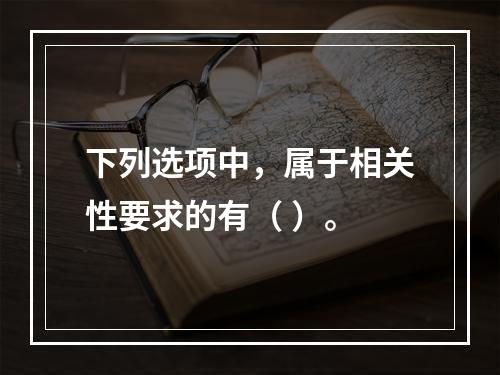 下列选项中，属于相关性要求的有（）。